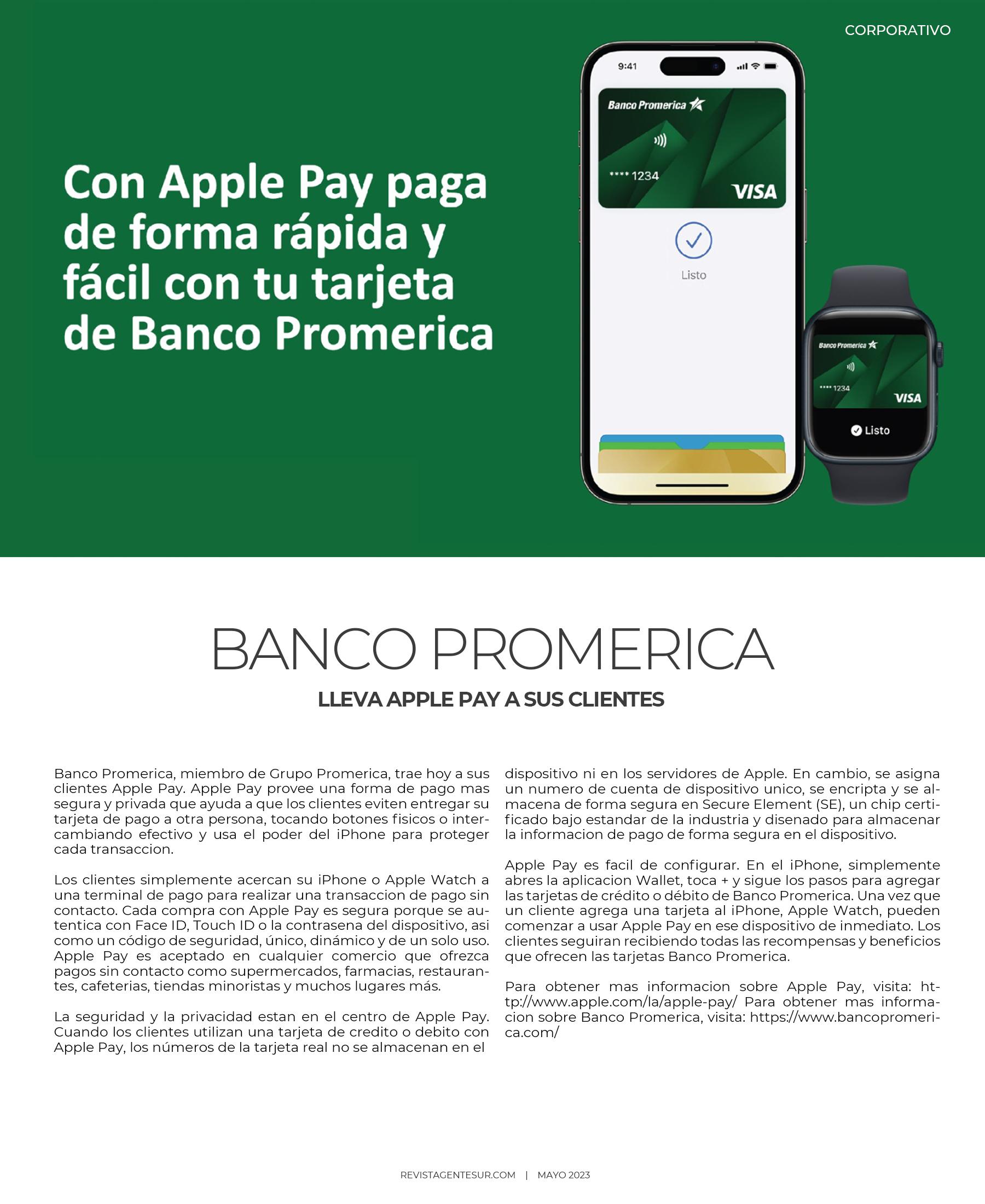 CORPORATIVO

Con Apple Pay paga de forma rápida y fácil con tu tarjeta de Banco Promerica

9:41

Banco Promerica

**** 1234

VISA

Listo

Banco Promerica

**** 1234

VISA

Listo

BANCO PROMERICA

LLEVA APPLE PAY A SUS CLIENTES

Banco Promerica, miembro de Grupo Promerica, trae hoy a sus clientes Apple Pay. Apple Pay provee una forma de pago mas segura y privada que ayuda a que los clientes eviten entregar su tarjeta de pago a otra persona, tocando botones fisicos o intercambiando efectivo y usa el poder del iPhone para proteger cada transaccion.

Los clientes simplemente acercan su iPhone o Apple Watch a una terminal de pago para realizar una transaccion de pago sin contacto. Cada compra con Apple Pay es segura porque se autentica con Face ID, Touch ID o la contrasena del dispositivo, asi como un código de seguridad, único, dinámico y de un solo uso. Apple Pay es aceptado en cualquier comercio que ofrezca pagos sin contacto como supermercados, farmacias, restaurantes, cafeterias, tiendas minoristas y muchos lugares más.

La seguridad y la privacidad estan en el centro de Apple Pay. Cuando los clientes utilizan una tarjeta de credito o debito con Apple Pay, los números de la tarjeta real no se almacenan en el dispositivo ni en los servidores de Apple. En cambio, se asigna un numero de cuenta de dispositivo unico, se encripta y se almacena de forma segura en Secure Element (SE), un chip certificado bajo estandar de la industria y disenado para almacenar la informacion de pago de forma segura en el dispositivo.

Apple Pay es facil de configurar. En el iPhone, simplemente abres la aplicacion Wallet, toca + y sigue los pasos para agregar las tarjetas de crédito o débito de Banco Promerica. Una vez que un cliente agrega una tarjeta al iPhone, Apple Watch, pueden comenzar a usar Apple Pay en ese dispositivo de inmediato. Los clientes seguiran recibiendo todas las recompensas y beneficios que ofrecen las tarjetas Banco Promerica.

Para obtener mas informacion sobre Apple Pay, visita: http://www.apple.com/la/apple-pay/ Para obtener mas informacion sobre Banco Promerica, visita: https://www.bancopromerica.com/

REVISTAGENTESUR.COM | MAYO 2023